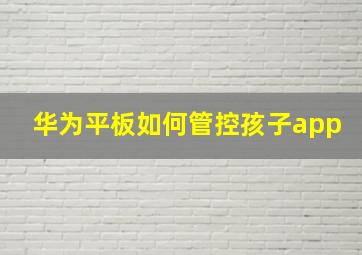 华为平板如何管控孩子app